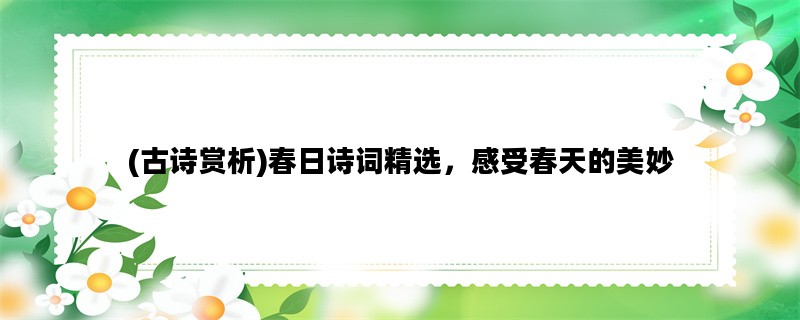 (古诗赏析)春日诗词精选，感受春天的美妙